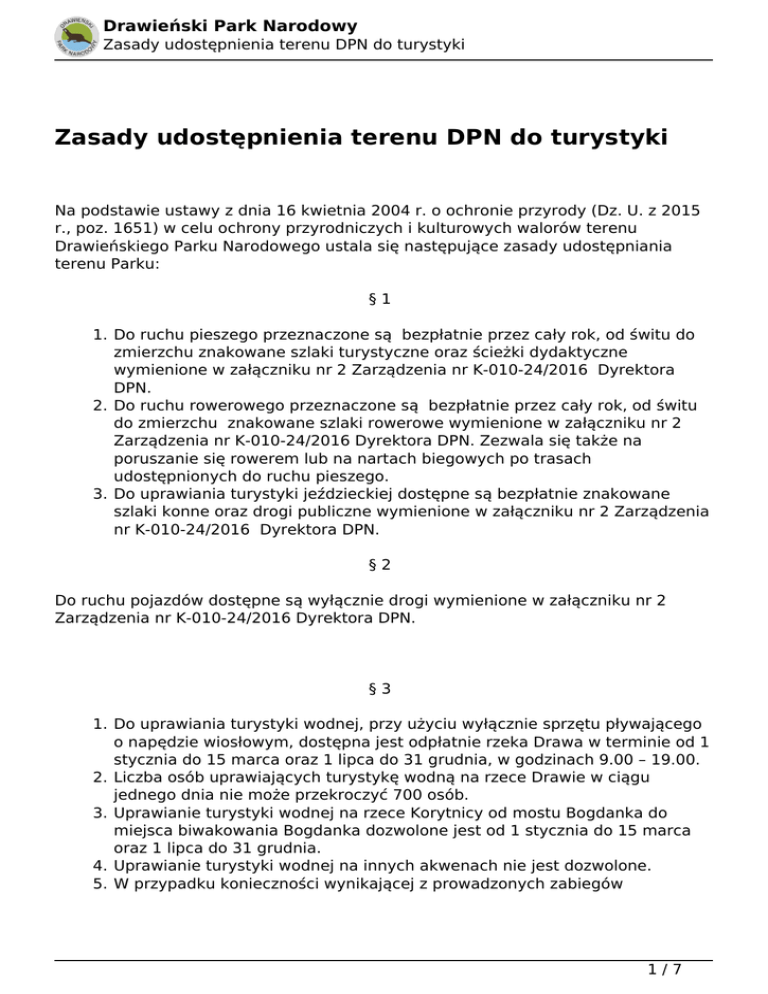 Drawieński Park Narodowy
Zasady udostępnienia terenu DPN do turystyki

Zasady udostępnienia terenu DPN do turystyki

Na podstawie ustawy z dnia 16 kwietnia 2004 r. o ochronie przyrody (Dz. U. z 2015 r., poz. 1651) w celu ochrony przyrodniczych i kulturowych walorów terenu Drawieńskiego Parku Narodowego ustala się następujące zasady udostępniania terenu Parku:

§ 1

1. Do ruchu pieszego przeznaczone są bezpłatnie przez cały rok, od świtu do zmierzchu znakowane szlaki turystyczne oraz ścieżki dydaktyczne wymienione w załączniku nr 2 Zarządzenia nr K-010-24/2016 Dyrektora DPN.
2. Do ruchu rowerowego przeznaczone są bezpłatnie przez cały rok, od świtu do zmierzchu znakowane szlaki rowerowe wymienione w załączniku nr 2 Zarządzenia nr K-010-24/2016 Dyrektora DPN. Zezwala się także na poruszanie się rowerem lub na nartach biegowych po trasach udostępnionych do ruchu pieszego.
3. Do uprawiania turystyki jeździeckiej dostępne są bezpłatnie znakowane szlaki konne oraz drogi publiczne wymienione w załączniku nr 2 Zarządzenia nr K-010-24/2016 Dyrektora DPN.

§ 2

Do ruchu pojazdów dostępne są wyłącznie drogi wymienione w załączniku nr 2 Zarządzenia nr K-010-24/2016 Dyrektora DPN.

§ 3

1. Do uprawiania turystyki wodnej, przy użyciu wyłącznie sprzętu pływającego o napędzie wiosłowym, dostępna jest odpłatnie rzeka Drawa w terminie od 1 stycznia do 15 marca oraz 1 lipca do 31 grudnia, w godzinach 9.00 – 19.00.
2. Liczba osób uprawiających turystykę wodną na rzece Drawie w ciągu jednego dnia nie może przekroczyć 700 osób.
3. Uprawianie turystyki wodnej na rzece Korytnicy od mostu Bogdanka do miejsca biwakowania Bogdanka dozwolone jest od 1 stycznia do 15 marca oraz 1 lipca do 31 grudnia.
4. Uprawianie turystyki wodnej na innych akwenach nie jest dozwolone.
5. W przypadku konieczności wynikającej z prowadzonych zabiegów

1 / 7